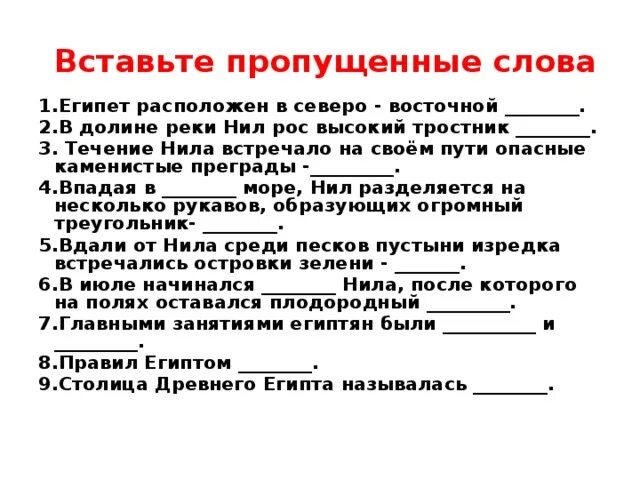 Вставьте пропущенные слова

1.Египет расположен в северо - восточной ________.

2.В долине реки Нил рос высокий тростник ________.

3. Течение Нила встречало на своём пути опасные каменистые преграды -_________.

4.Впадая в ________ море, Нил разделяется на несколько рукавов, образующих огромный треугольник- ________.

5.Вдали от Нила среди песков пустыни изредка встречались островки зелени - _______.

6.В июле начинался ________ Нила, после которого на полях оставался плодородный _________.

7.Главными занятиями египтян были __________ и _________.

8.Правил Египтом ________.

9.Столица Древнего Египта называлась ________.